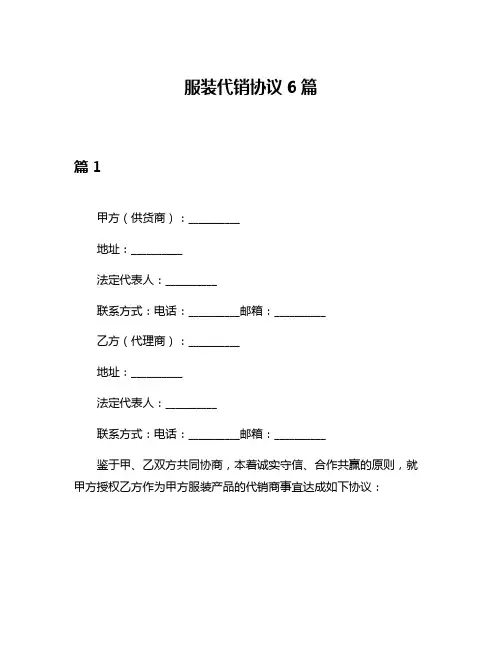 服装代销协议 6 篇

篇 1

甲方（供货商）：__________

地址：__________

法定代表人：__________

联系方式：电话：__________邮箱：__________

乙方（代理商）：__________

地址：__________

法定代表人：__________

联系方式：电话：__________邮箱：__________

鉴于甲、乙双方共同协商，本着诚实守信、合作共赢的原则，就甲方授权乙方作为甲方服装产品的代销商事宜达成如下协议：